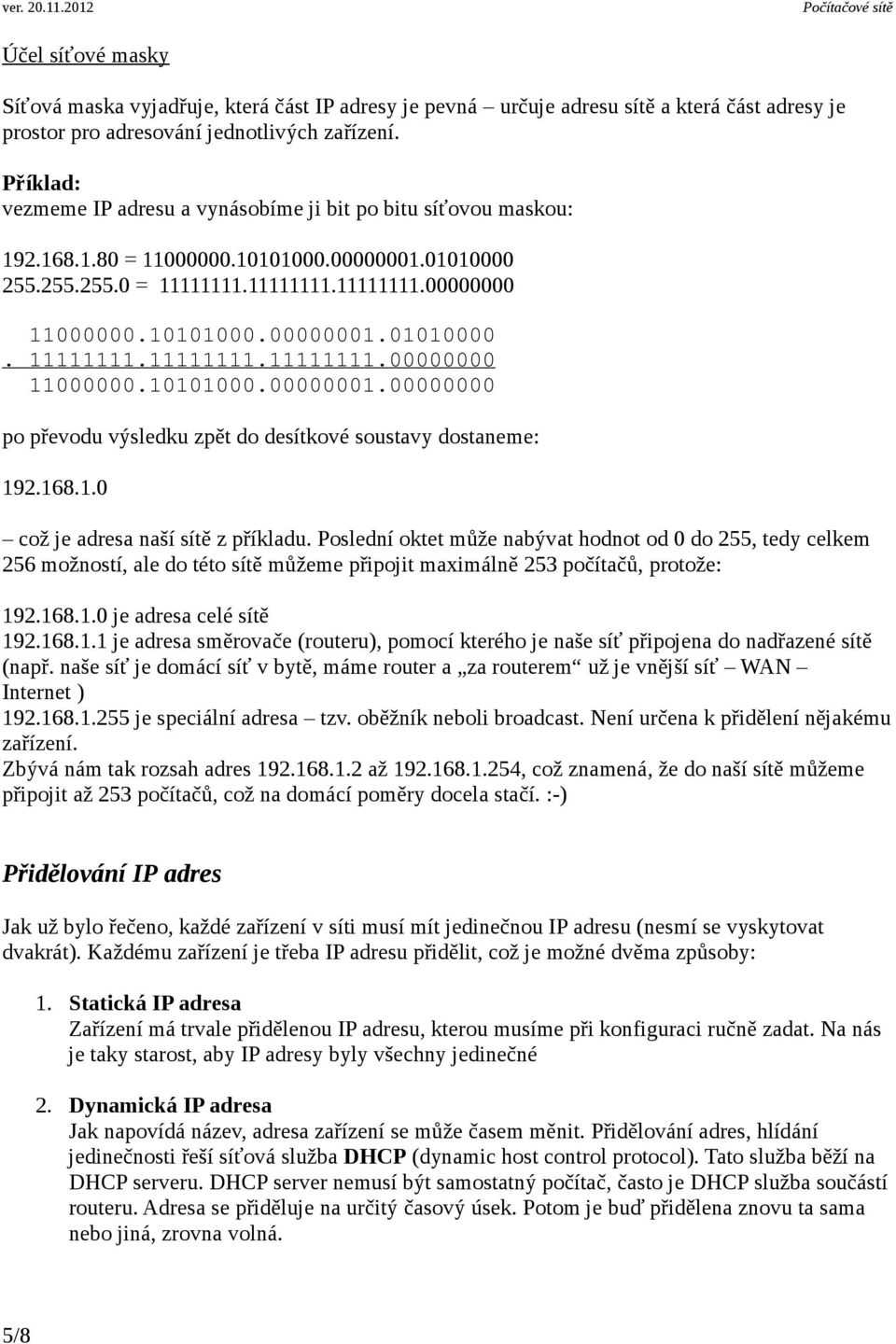 ver. 20.11.2012 Počítačové sítě

Účel síťové masky

Síťová maska vyjadřuje, která část IP adresy je pevná – určuje adresu sítě a která část adresy je prostor pro adresování jednotlivých zařízení.

Příklad:
vezmeme IP adresu a vynásobíme ji bit po bitu síťovou maskou:

192.168.1.80 = 11000000.10101000.00000001.01010000
255.255.255.0 = 11111111.11111111.11111111.00000000

11000000.10101000.00000001.01010000
. 11111111.11111111.11111111.00000000
11000000.10101000.00000001.00000000

po převodu výsledku zpět do desítkové soustavy dostaneme:

192.168.1.0

– což je adresa naší sítě z příkladu. Poslední oktet může nabývat hodnot od 0 do 255, tedy celkem 256 možností, ale do této sítě můžeme připojit maximálně 253 počítačů, protože:

192.168.1.0 je adresa celé sítě
192.168.1.1 je adresa směrovače (routeru), pomocí kterého je naše síť připojena do nadřazené sítě (např. naše síť je domácí síť v bytě, máme router a „za routerem“ už je vnější síť – WAN – Internet )
192.168.1.255 je speciální adresa – tzv. oběžník neboli broadcast. Není určena k přidělení nějakému zařízení.
Zbývá nám tak rozsah adres 192.168.1.2 až 192.168.1.254, což znamená, že do naší sítě můžeme připojit až 253 počítačů, což na domácí poměry docela stačí. :-)

Přidělování IP adres

Jak už bylo řečeno, každé zařízení v síti musí mít jedinečnou IP adresu (nesmí se vyskytovat dvakrát). Každému zařízení je třeba IP adresu přidělit, což je možné dvěma způsoby:

1. Statická IP adresa
Zařízení má trvale přidělenou IP adresu, kterou musíme při konfiguraci ručně zadat. Na nás je taky starost, aby IP adresy byly všechny jedinečné

2. Dynamická IP adresa
Jak napovídá název, adresa zařízení se může časem měnit. Přidělování adres, hlídání jedinečnosti řeší síťová služba DHCP (dynamic host control protocol). Tato služba běží na DHCP serveru. DHCP server nemusí být samostatný počítač, často je DHCP služba součástí routeru. Adresa se přiděluje na určitý časový úsek. Potom je buď přidělena znovu ta sama nebo jiná, zrovna volná.

5/8